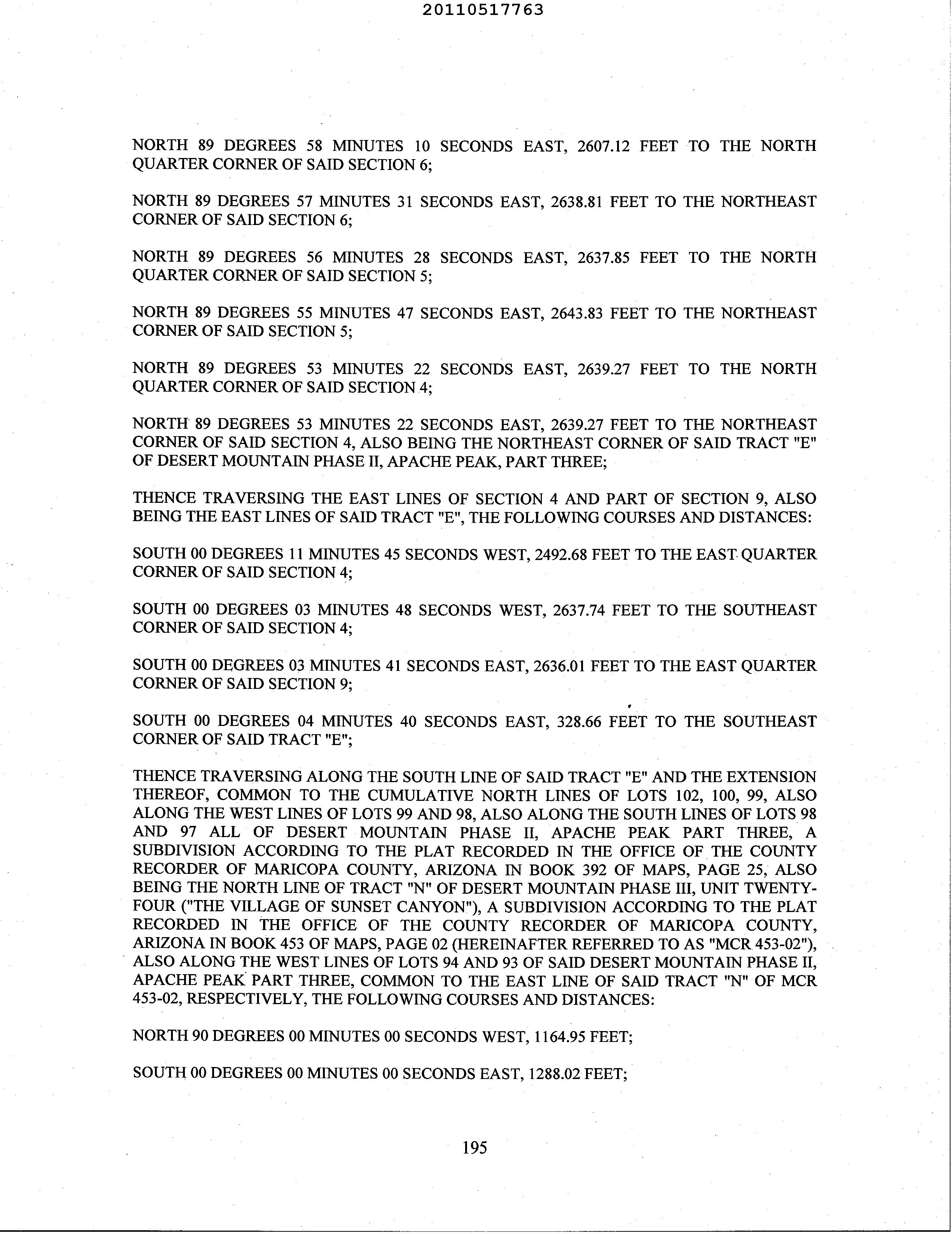 20110517763

NORTH 89 DEGREES 58 MINUTES 10 SECONDS EAST, 2607.12 FEET TO THE NORTH QUARTER CORNER OF SAID SECTION 6;

NORTH 89 DEGREES 57 MINUTES 31 SECONDS EAST, 2638.81 FEET TO THE NORTHEAST CORNER OF SAID SECTION 6;

NORTH 89 DEGREES 56 MINUTES 28 SECONDS EAST, 2637.85 FEET TO THE NORTH QUARTER CORNER OF SAID SECTION 5;

NORTH 89 DEGREES 55 MINUTES 47 SECONDS EAST, 2643.83 FEET TO THE NORTHEAST CORNER OF SAID SECTION 5;

NORTH 89 DEGREES 53 MINUTES 22 SECONDS EAST, 2639.27 FEET TO THE NORTH QUARTER CORNER OF SAID SECTION 4;

NORTH 89 DEGREES 53 MINUTES 22 SECONDS EAST, 2639.27 FEET TO THE NORTHEAST CORNER OF SAID SECTION 4, ALSO BEING THE NORTHEAST CORNER OF SAID TRACT "E" OF DESERT MOUNTAIN PHASE II, APACHE PEAK, PART THREE;

THENCE TRAVERSING THE EAST LINES OF SECTION 4 AND PART OF SECTION 9, ALSO BEING THE EAST LINES OF SAID TRACT "E", THE FOLLOWING COURSES AND DISTANCES:

SOUTH 00 DEGREES 11 MINUTES 45 SECONDS WEST, 2492.68 FEET TO THE EAST QUARTER CORNER OF SAID SECTION 4;

SOUTH 00 DEGREES 03 MINUTES 48 SECONDS WEST, 2637.74 FEET TO THE SOUTHEAST CORNER OF SAID SECTION 4;

SOUTH 00 DEGREES 03 MINUTES 41 SECONDS EAST, 2636.01 FEET TO THE EAST QUARTER CORNER OF SAID SECTION 9;

SOUTH 00 DEGREES 04 MINUTES 40 SECONDS EAST, 328.66 FEET TO THE SOUTHEAST CORNER OF SAID TRACT "E";

THENCE TRAVERSING ALONG THE SOUTH LINE OF SAID TRACT "E" AND THE EXTENSION THEREOF, COMMON TO THE CUMULATIVE NORTH LINES OF LOTS 102, 100, 99, ALSO ALONG THE WEST LINES OF LOTS 99 AND 98, ALSO ALONG THE SOUTH LINES OF LOTS 98 AND 97 ALL OF DESERT MOUNTAIN PHASE II, APACHE PEAK PART THREE, A SUBDIVISION ACCORDING TO THE PLAT RECORDED IN THE OFFICE OF THE COUNTY RECORDER OF MARICOPA COUNTY, ARIZONA IN BOOK 392 OF MAPS, PAGE 25, ALSO BEING THE NORTH LINE OF TRACT "N" OF DESERT MOUNTAIN PHASE III, UNIT TWENTY-FOUR ("THE VILLAGE OF SUNSET CANYON"), A SUBDIVISION ACCORDING TO THE PLAT RECORDED IN THE OFFICE OF THE COUNTY RECORDER OF MARICOPA COUNTY, ARIZONA IN BOOK 453 OF MAPS, PAGE 02 (HEREINAFTER REFERRED TO AS "MCR 453-02"), ALSO ALONG THE WEST LINES OF LOTS 94 AND 93 OF SAID DESERT MOUNTAIN PHASE II, APACHE PEAK PART THREE, COMMON TO THE EAST LINE OF SAID TRACT "N" OF MCR 453-02, RESPECTIVELY, THE FOLLOWING COURSES AND DISTANCES:

NORTH 90 DEGREES 00 MINUTES 00 SECONDS WEST, 1164.95 FEET;

SOUTH 00 DEGREES 00 MINUTES 00 SECONDS EAST, 1288.02 FEET;

195